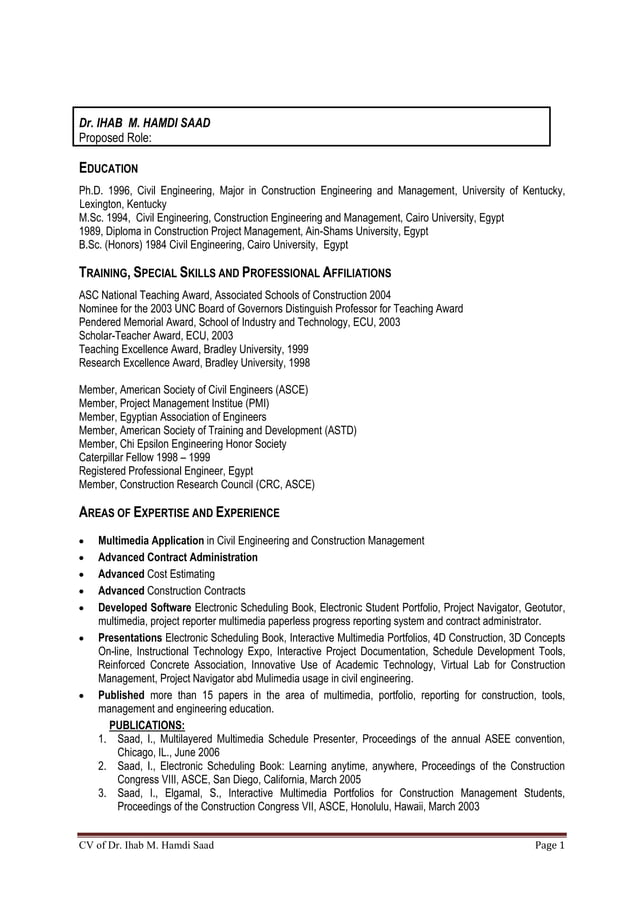 Dr. IHAB M. HAMDI SAAD
Proposed Role:

EDUCATION

Ph.D. 1996, Civil Engineering, Major in Construction Engineering and Management, University of Kentucky, Lexington, Kentucky
M.Sc. 1994, Civil Engineering, Construction Engineering and Management, Cairo University, Egypt
1989, Diploma in Construction Project Management, Ain-Shams University, Egypt
B.Sc. (Honors) 1984 Civil Engineering, Cairo University, Egypt

TRAINING, SPECIAL SKILLS AND PROFESSIONAL AFFILIATIONS

ASC National Teaching Award, Associated Schools of Construction 2004
Nominee for the 2003 UNC Board of Governors Distinguish Professor for Teaching Award
Pendered Memorial Award, School of Industry and Technology, ECU, 2003
Scholar-Teacher Award, ECU, 2003
Teaching Excellence Award, Bradley University, 1999
Research Excellence Award, Bradley University, 1998

Member, American Society of Civil Engineers (ASCE)
Member, Project Management Institue (PMI)
Member, Egyptian Association of Engineers
Member, American Society of Training and Development (ASTD)
Member, Chi Epsilon Engineering Honor Society
Caterpillar Fellow 1998 – 1999
Registered Professional Engineer, Egypt
Member, Construction Research Council (CRC, ASCE)

AREAS OF EXPERTISE AND EXPERIENCE

• Multimedia Application in Civil Engineering and Construction Management
• Advanced Contract Administration
• Advanced Cost Estimating
• Advanced Construction Contracts
• Developed Software Electronic Scheduling Book, Electronic Student Portfolio, Project Navigator, Geotutor, multimedia, project reporter multimedia paperless progress reporting system and contract administrator.
• Presentations Electronic Scheduling Book, Interactive Multimedia Portfolios, 4D Construction, 3D Concepts On-line, Instructional Technology Expo, Interactive Project Documentation, Schedule Development Tools, Reinforced Concrete Association, Innovative Use of Academic Technology, Virtual Lab for Construction Management, Project Navigator abd Mulimedia usage in civil engineering.
• Published more than 15 papers in the area of multimedia, portfolio, reporting for construction, tools, management and engineering education.

PUBLICATIONS:
1. Saad, I., Multilayered Multimedia Schedule Presenter, Proceedings of the annual ASEE convention, Chicago, IL., June 2006
2. Saad, I., Electronic Scheduling Book: Learning anytime, anywhere, Proceedings of the Construction Congress VIII, ASCE, San Diego, California, March 2005
3. Saad, I., Elgamal, S., Interactive Multimedia Portfolios for Construction Management Students, Proceedings of the Construction Congress VII, ASCE, Honolulu, Hawaii, March 2003

CV of Dr. Ihab M. Hamdi Saad Page 1